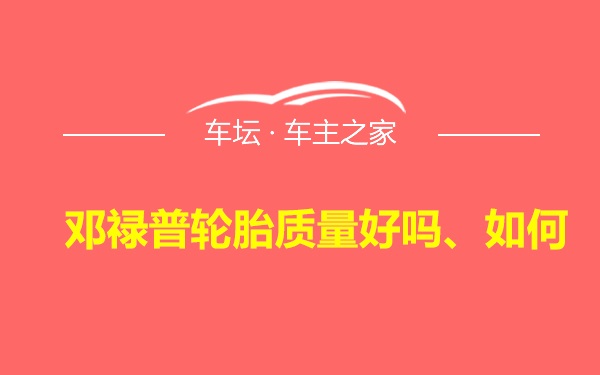 车坛 · 车主之家

邓禄普轮胎质量好吗、如何